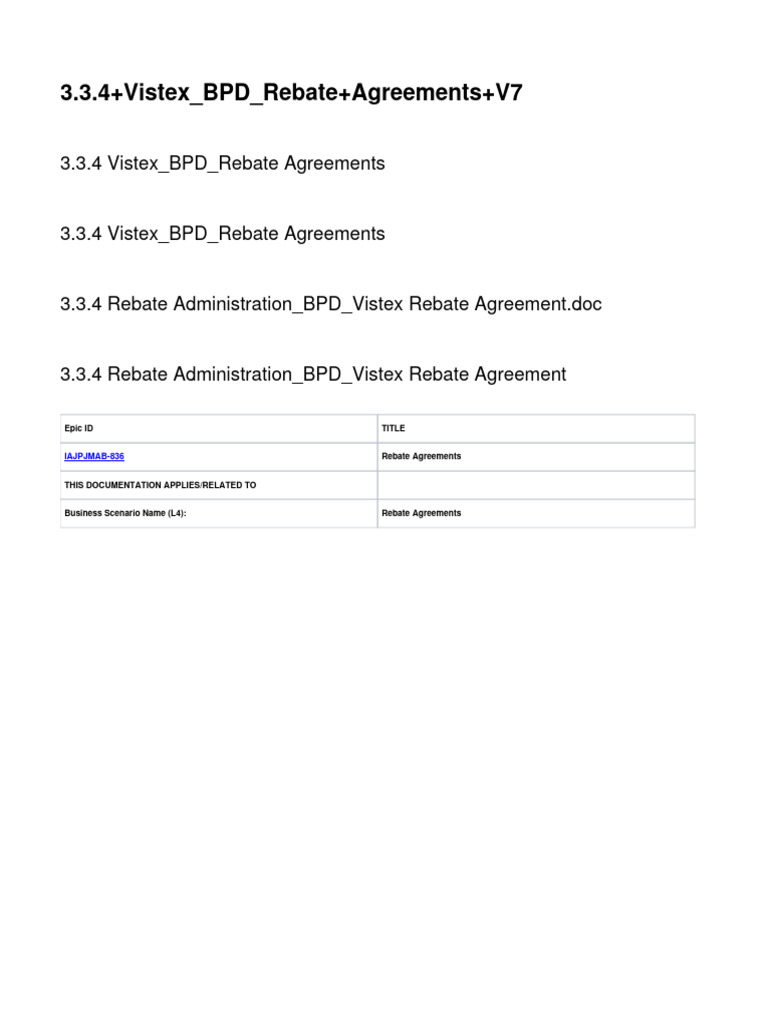 3.3.4+Vistex_BPD_Rebate+Agreements+V7

3.3.4 Vistex_BPD_Rebate Agreements

3.3.4 Vistex_BPD_Rebate Agreements

3.3.4 Rebate Administration_BPD_Vistex Rebate Agreement.doc

3.3.4 Rebate Administration_BPD_Vistex Rebate Agreement

| Epic ID | TITLE |
|---|---|
| IAJPJMAB-836 | Rebate Agreements |
| THIS DOCUMENTATION APPLIES/RELATED TO | |
| Business Scenario Name (L4): | Rebate Agreements |